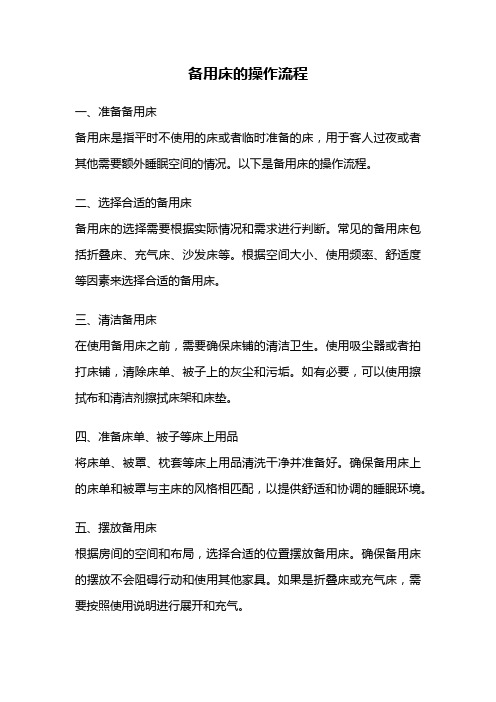 备用床的操作流程

一、准备备用床

备用床是指平时不使用的床或者临时准备的床，用于客人过夜或者其他需要额外睡眠空间的情况。以下是备用床的操作流程。

二、选择合适的备用床

备用床的选择需要根据实际情况和需求进行判断。常见的备用床包括折叠床、充气床、沙发床等。根据空间大小、使用频率、舒适度等因素来选择合适的备用床。

三、清洁备用床

在使用备用床之前，需要确保床铺的清洁卫生。使用吸尘器或者拍打床铺，清除床单、被子上的灰尘和污垢。如有必要，可以使用擦拭布和清洁剂擦拭床架和床垫。

四、准备床单、被子等床上用品

将床单、被罩、枕套等床上用品清洗干净并准备好。确保备用床上的床单和被罩与主床的风格相匹配，以提供舒适和协调的睡眠环境。

五、摆放备用床

根据房间的空间和布局，选择合适的位置摆放备用床。确保备用床的摆放不会阻碍行动和使用其他家具。如果是折叠床或充气床，需要按照使用说明进行展开和充气。